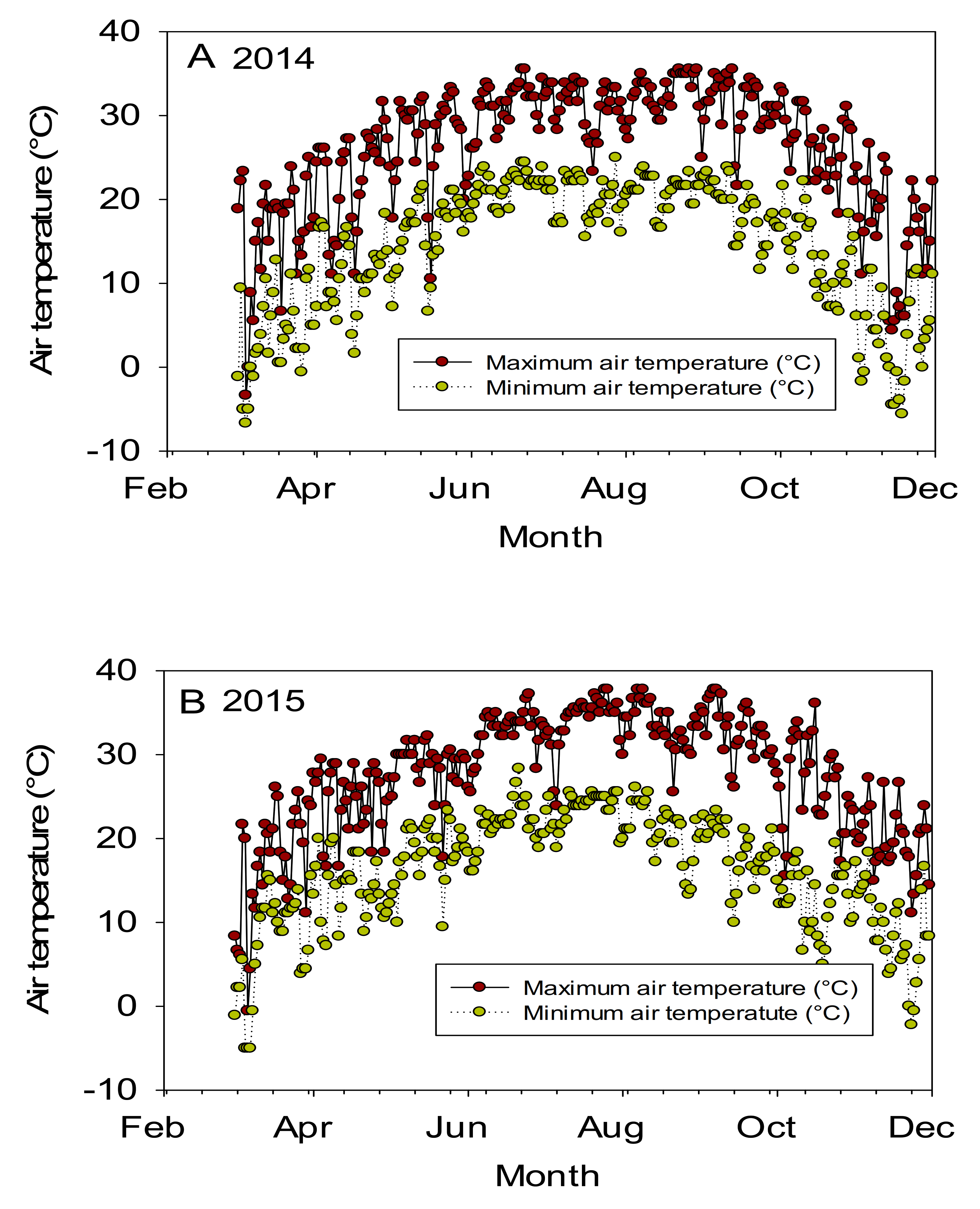 A 2014

Air temperature (°C)

40
30
20
10
0
-10

Maximum air temperature (°C)
Minimum air temperature (°C)

Feb Apr Jun Aug Oct Dec

Month

B 2015

Air temperature (°C)

40
30
20
10
0
-10

Maximum air temperature (°C)
Minimum air temperatute (°C)

Feb Apr Jun Aug Oct Dec

Month